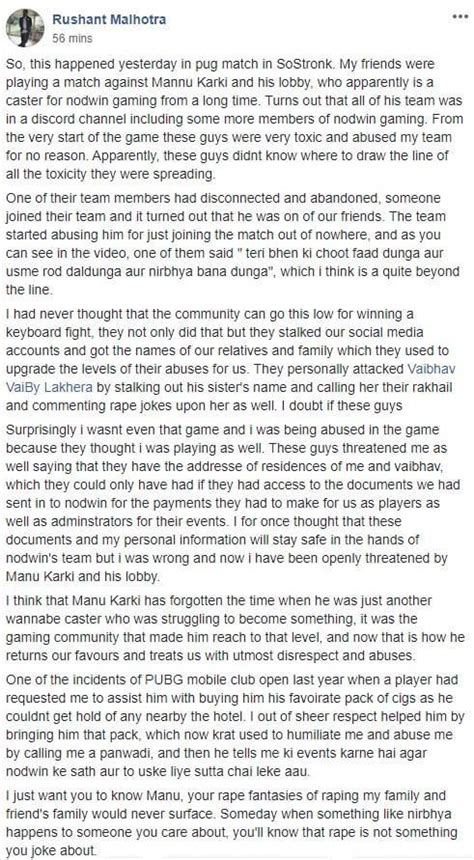 Rushant Malhotra
56 mins

So, this happened yesterday in pug match in SoStronk. My friends were playing a match against Mannu Karki and his lobby, who apparently is a caster for nodwin gaming from a long time. Turns out that all of his team was in a discord channel including some more members of nodwin gaming. From the very start of the game these guys were very toxic and abused my team for no reason. Apparently, these guys didnt know where to draw the line of all the toxicity they were spreading.

One of their team members had disconnected and abandoned, someone joined their team and it turned out that he was on of our friends. The team started abusing him for just joining the match out of nowhere, and as you can see in the video, one of them said " teri bhen ki choot faad dunga aur usme rod daldunga aur nirbhya bana dunga", which i think is a quite beyond the line.

I had never thought that the community can go this low for winning a keyboard fight, they not only did that but they stalked our social media accounts and got the names of our relatives and family which they used to upgrade the levels of their abuses for us. They personally attacked Vaibhav VaiBy Lakhera by stalking out his sister's name and calling her their rakhail and commenting rape jokes upon her as well. I doubt if these guys

Surprisingly i wasnt even that game and i was being abused in the game because they thought i was playing as well. These guys threatened me as well saying that they have the addresse of residences of me and vaibhav, which they could only have had if they had access to the documents we had sent in to nodwin for the payments they had to make for us as players as well as adminstrators for their events. I for once thought that these documents and my personal information will stay safe in the hands of nodwin's team but i was wrong and now i have been openly threatened by Manu Karki and his lobby.

I think that Manu Karki has forgotten the time when he was just another wannabe caster who was struggling to become something, it was the gaming community that made him reach to that level, and now that is how he returns our favours and treats us with utmost disrespect and abuses.

One of the incidents of PUBG mobile club open last year when a player had requested me to assist him with buying him his favoirate pack of cigs as he couldnt get hold of any nearby the hotel. I out of sheer respect helped him by bringing him that pack, which now krat used to humiliate me and abuse me by calling me a panwadi, and then he tells me ki events karne hai agar nodwin ke sath aur to uske liye sutta chai leke aau.

I just want you to know Manu, your rape fantasies of raping my family and friend's family would never surface. Someday when something like nirbhya happens to someone you care about, you'll know that rape is not something you joke about.